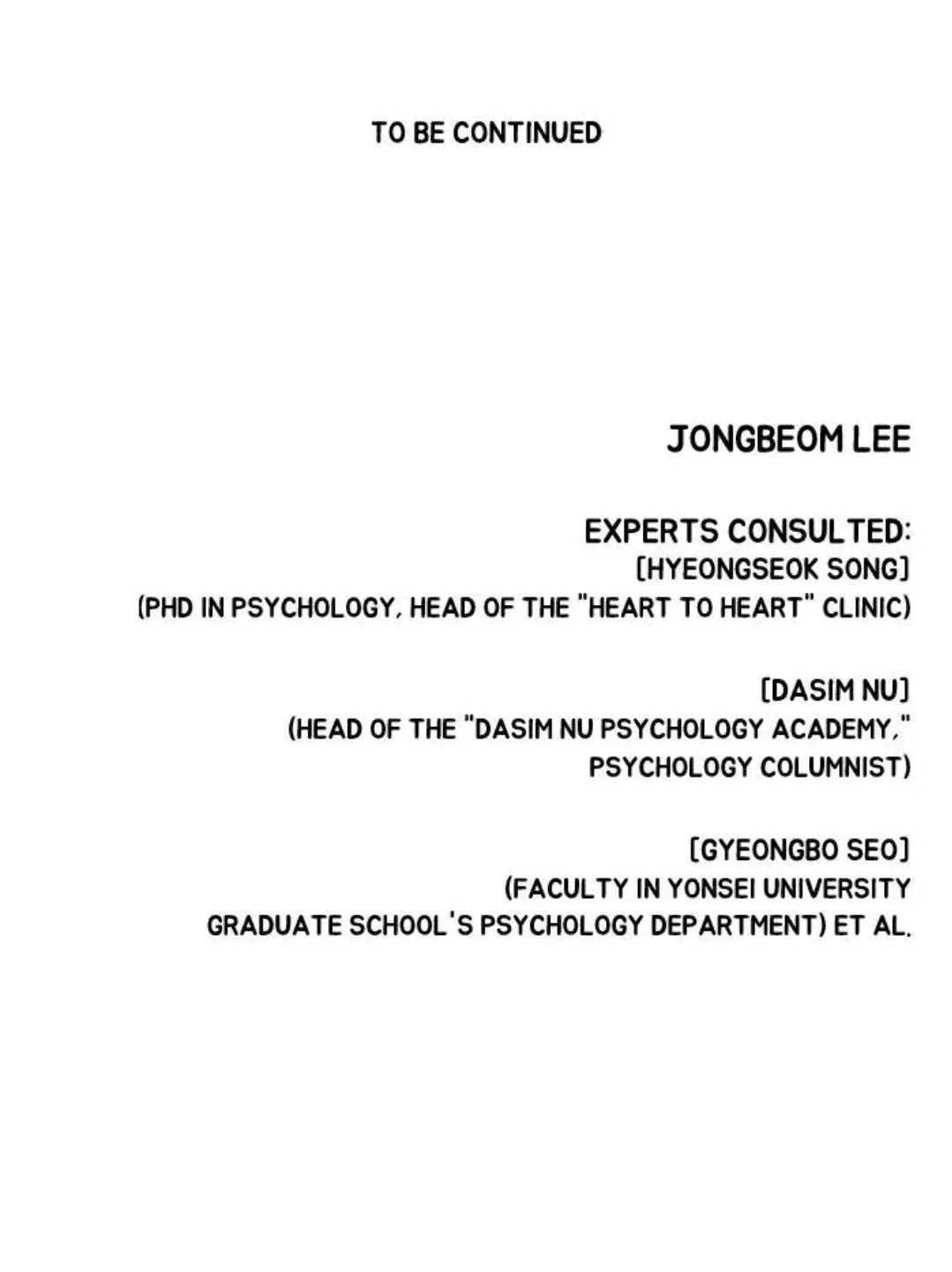 TO BE CONTINUED

JONGBEOM LEE

EXPERTS CONSULTED:
[HYEONGSEOK SONG]
(PHD IN PSYCHOLOGY, HEAD OF THE "HEART TO HEART" CLINIC)

[DASIM NU]
(HEAD OF THE "DASIM NU PSYCHOLOGY ACADEMY," PSYCHOLOGY COLUMNIST)

[GYEONGBO SEO]
(FACULTY IN YONSEI UNIVERSITY GRADUATE SCHOOL'S PSYCHOLOGY DEPARTMENT) ET AL.